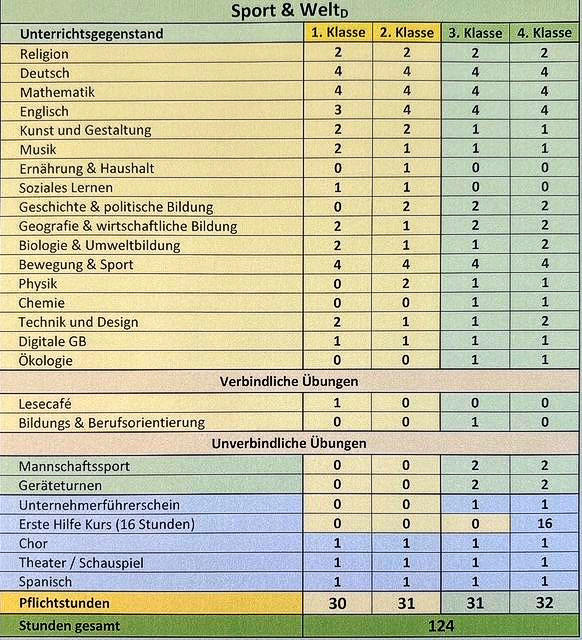 Sport & Welt$_D$

| Unterrichtsgegenstand | 1. Klasse | 2. Klasse | 3. Klasse | 4. Klasse |
|---|---|---|---|---|
| Religion | 2 | 2 | 2 | 2 |
| Deutsch | 4 | 4 | 4 | 4 |
| Mathematik | 4 | 4 | 4 | 4 |
| Englisch | 3 | 4 | 4 | 4 |
| Kunst und Gestaltung | 2 | 2 | 1 | 1 |
| Musik | 2 | 1 | 1 | 1 |
| Ernährung & Haushalt | 0 | 1 | 0 | 0 |
| Soziales Lernen | 1 | 1 | 0 | 0 |
| Geschichte & politische Bildung | 0 | 2 | 2 | 2 |
| Geografie & wirtschaftliche Bildung | 2 | 1 | 2 | 2 |
| Biologie & Umweltbildung | 2 | 1 | 1 | 2 |
| Bewegung & Sport | 4 | 4 | 4 | 4 |
| Physik | 0 | 2 | 1 | 1 |
| Chemie | 0 | 0 | 1 | 1 |
| Technik und Design | 2 | 1 | 1 | 2 |
| Digitale GB | 1 | 1 | 1 | 1 |
| Ökologie | 0 | 0 | 1 | 1 |
| Verbindliche Übungen | | | | |
| Lesecafé | 1 | 0 | 0 | 0 |
| Bildungs & Berufsorientierung | 0 | 0 | 1 | 0 |
| Unverbindliche Übungen | | | | |
| Mannschaftssport | 0 | 0 | 2 | 2 |
| Geräteturnen | 0 | 0 | 2 | 2 |
| Unternehmerführerschein | 0 | 0 | 1 | 1 |
| Erste Hilfe Kurs (16 Stunden) | 0 | 0 | 0 | 16 |
| Chor | 1 | 1 | 1 | 1 |
| Theater / Schauspiel | 1 | 1 | 1 | 1 |
| Spanisch | 1 | 1 | 1 | 1 |
| Pflichtstunden | 30 | 31 | 31 | 32 |
| Stunden gesamt | 124 | | | |